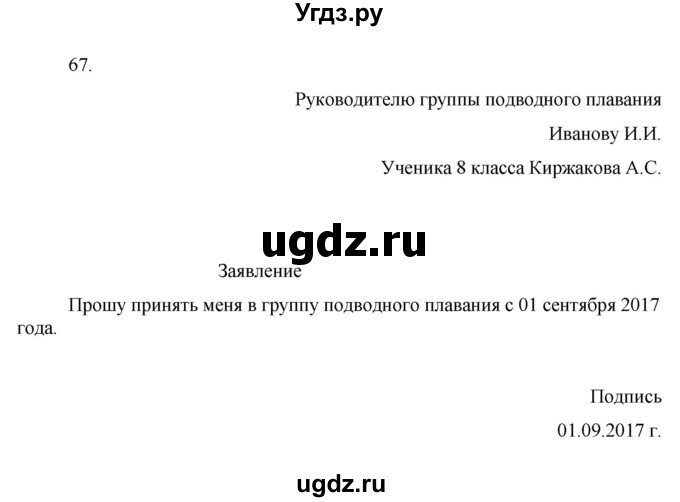 Угдз.ру

67.

Руководителю группы подводного плавания

Иванову И.И.

Ученика 8 класса Киржакова А.С.

ugdz.ru

Заявление

Прошу принять меня в группу подводного плавания с 01 сентября 2017 года.

Подпись

01.09.2017 г.

ugdz.ru